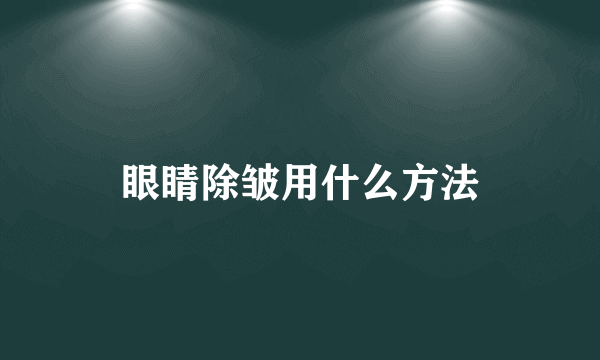 眼睛除皱用什么方法